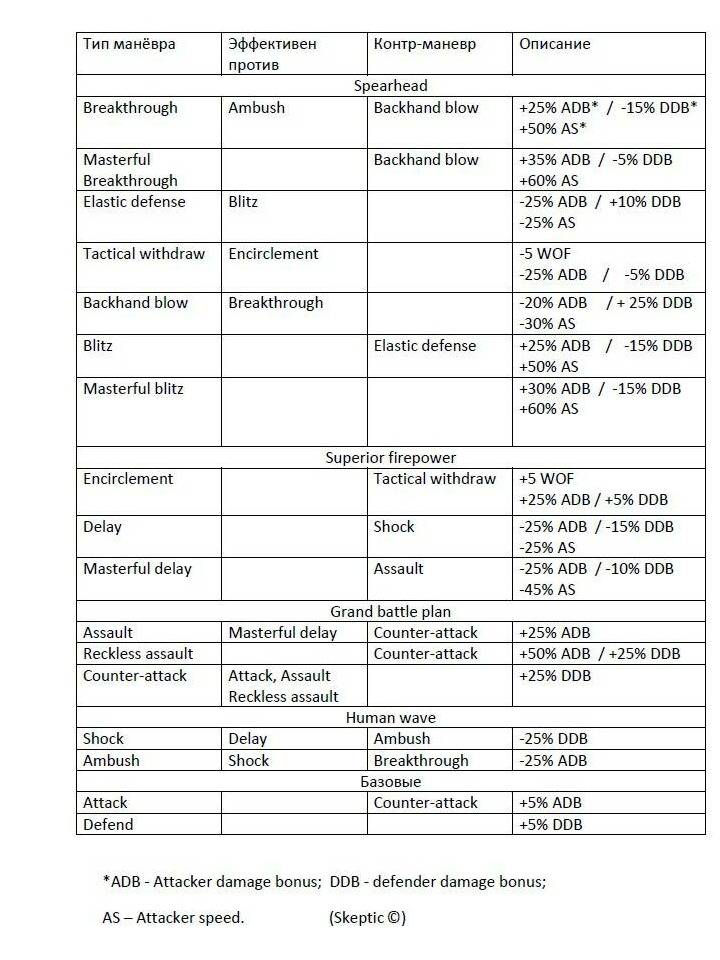 | Тип манёвра | Эффективен против | Контр-маневр | Описание |
|---|---|---|---|
| Spearhead | | | |
| Breakthrough | Ambush | Backhand blow | +25% ADB* / -15% DDB* +50% AS* |
| Masterful Breakthrough | | Backhand blow | +35% ADB / -5% DDB +60% AS |
| Elastic defense | Blitz | | -25% ADB / +10% DDB -25% AS |
| Tactical withdraw | Encirclement | | -5 WOF -25% ADB / -5% DDB |
| Backhand blow | Breakthrough | | -20% ADB / + 25% DDB -30% AS |
| Blitz | | Elastic defense | +25% ADB / -15% DDB +50% AS |
| Masterful blitz | | | +30% ADB / -15% DDB +60% AS |
| Superior firepower | | | |
| Encirclement | | Tactical withdraw | +5 WOF +25% ADB / +5% DDB |
| Delay | | Shock | -25% ADB / -15% DDB -25% AS |
| Masterful delay | | Assault | -25% ADB / -10% DDB -45% AS |
| Grand battle plan | | | |
| Assault | Masterful delay | Counter-attack | +25% ADB |
| Reckless assault | | Counter-attack | +50% ADB / +25% DDB |
| Counter-attack | Attack, Assault Reckless assault | | +25% DDB |
| Human wave | | | |
| Shock | Delay | Ambush | -25% DDB |
| Ambush | Shock | Breakthrough | -25% ADB |
| Базовые | | | |
| Attack | | Counter-attack | +5% ADB |
| Defend | | | +5% DDB |

*ADB - Attacker damage bonus; DDB - defender damage bonus;

AS – Attacker speed. (Skeptic ©)